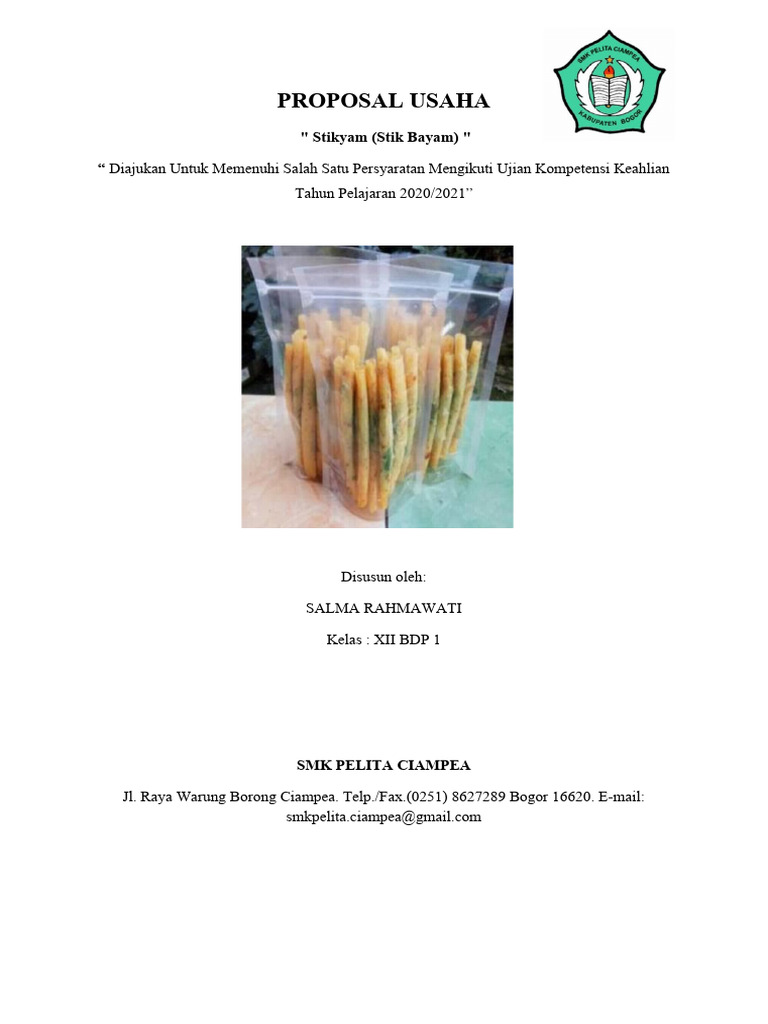 SMK PELITA CIAMPEA
KABUPATEN BOGOR

PROPOSAL USAHA

" Stikyam (Stik Bayam) "

“ Diajukan Untuk Memenuhi Salah Satu Persyaratan Mengikuti Ujian Kompetensi Keahlian Tahun Pelajaran 2020/2021”

Disusun oleh:

SALMA RAHMAWATI

Kelas : XII BDP 1

SMK PELITA CIAMPEA

Jl. Raya Warung Borong Ciampea. Telp./Fax.(0251) 8627289 Bogor 16620. E-mail: smkpelita.ciampea@gmail.com